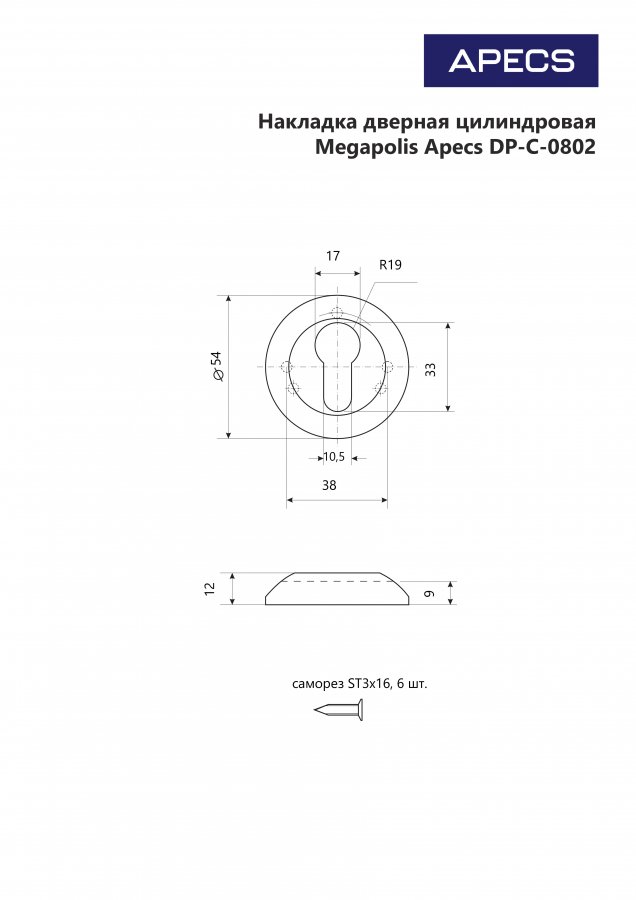 APECS

Накладка дверная цилиндровая
Megapolis Apecs DP-C-0802

17

R19

$\varnothing$ 54

33

10,5

38

12

9

саморез ST3x16, 6 шт.